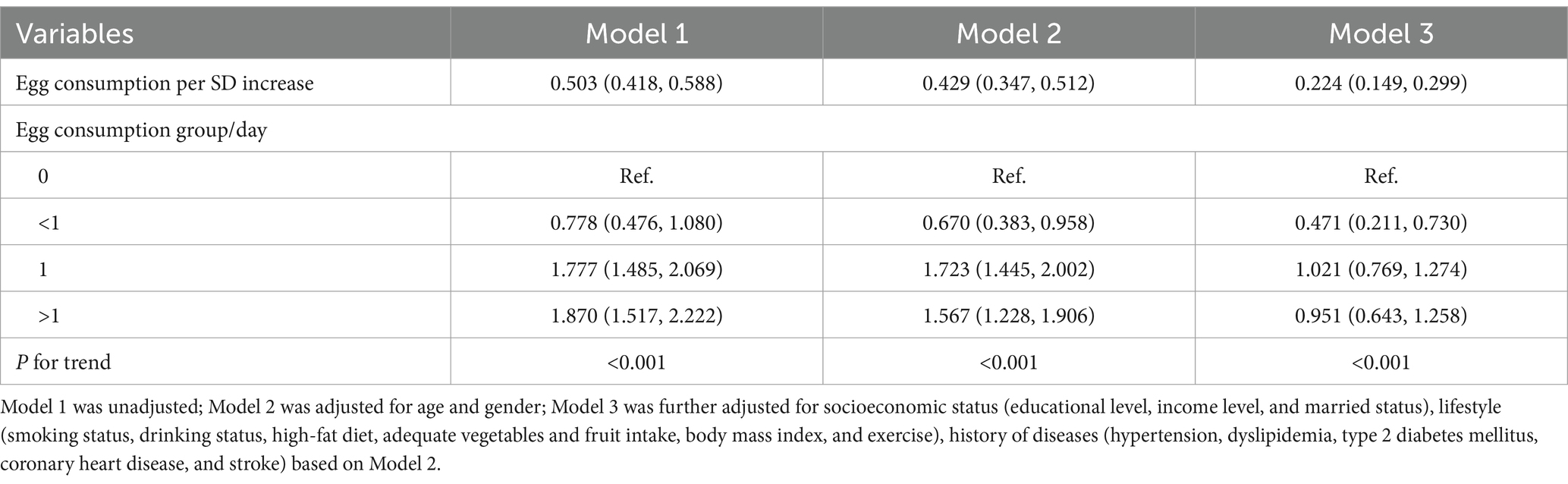 | Variables | Model 1 | Model 2 | Model 3 |
|---|---|---|---|
| Egg consumption per SD increase | 0.503 (0.418, 0.588) | 0.429 (0.347, 0.512) | 0.224 (0.149, 0.299) |
| Egg consumption group/day | | | |
| 0 | Ref. | Ref. | Ref. |
| <1 | 0.778 (0.476, 1.080) | 0.670 (0.383, 0.958) | 0.471 (0.211, 0.730) |
| 1 | 1.777 (1.485, 2.069) | 1.723 (1.445, 2.002) | 1.021 (0.769, 1.274) |
| >1 | 1.870 (1.517, 2.222) | 1.567 (1.228, 1.906) | 0.951 (0.643, 1.258) |
| P for trend | <0.001 | <0.001 | <0.001 |

Model 1 was unadjusted; Model 2 was adjusted for age and gender; Model 3 was further adjusted for socioeconomic status (educational level, income level, and married status), lifestyle (smoking status, drinking status, high-fat diet, adequate vegetables and fruit intake, body mass index, and exercise), history of diseases (hypertension, dyslipidemia, type 2 diabetes mellitus, coronary heart disease, and stroke) based on Model 2.